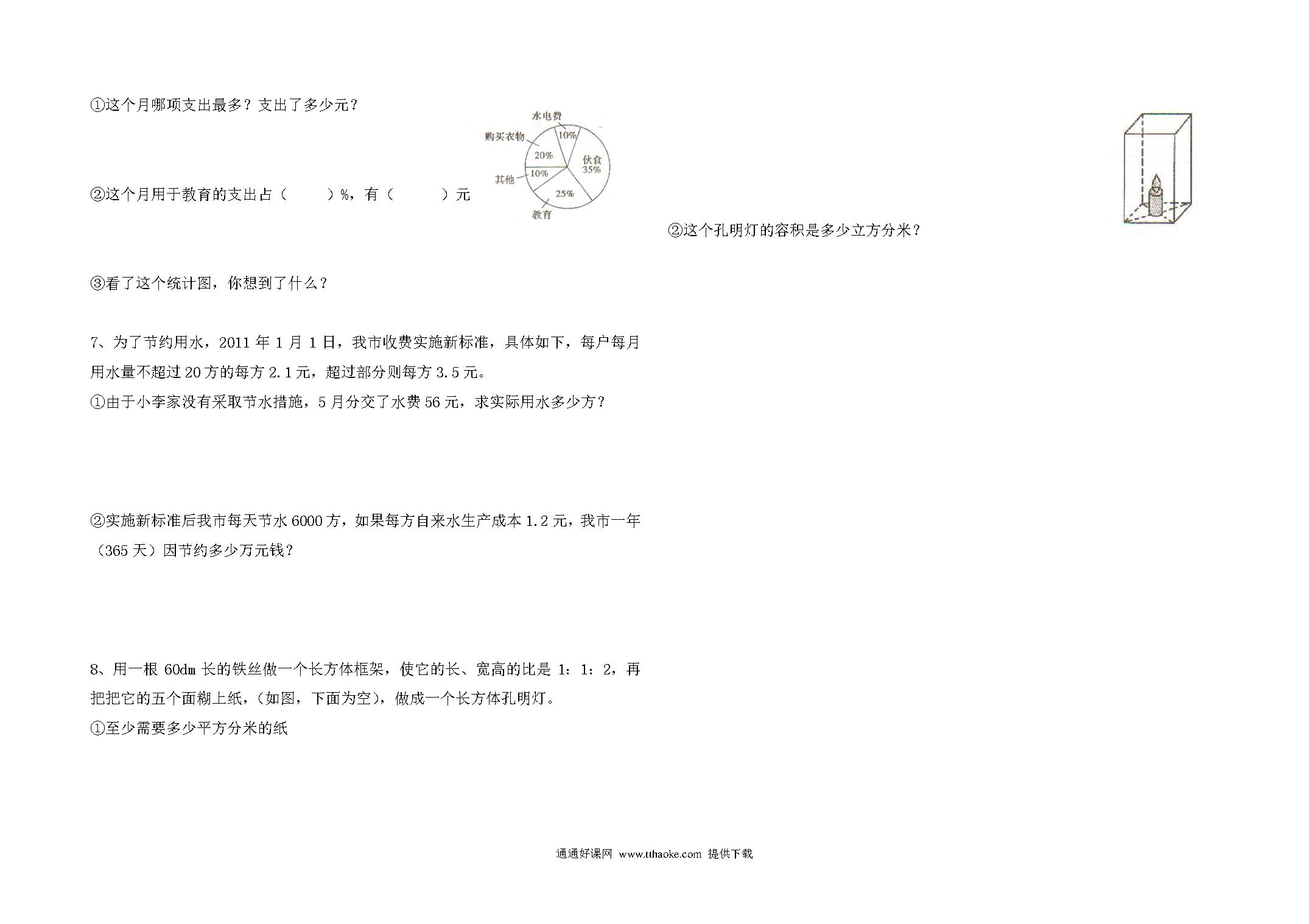 ①这个月哪项支出最多？支出了多少元？

水电费
10%
购买衣物
20%
伙食
35%
其他
10%
25%
教育

②这个月用于教育的支出占（　　）%，有（　　）元

③看了这个统计图，你想到了什么？

7、为了节约用水，2011 年 1 月 1 日，我市收费实施新标准，具体如下，每户每月用水量不超过 20 方的每方 2.1 元，超过部分则每方 3.5 元。

①由于小李家没有采取节水措施，5 月分交了水费 56 元，求实际用水多少方？

②实施新标准后我市每天节水 6000 方，如果每方自来水生产成本 1.2 元，我市一年（365 天）因节约多少万元钱？

8、用一根 60dm 长的铁丝做一个长方体框架，使它的长、宽高的比是 1：1：2，再把把它的五个面糊上纸，（如图，下面为空），做成一个长方体孔明灯。

①至少需要多少平方分米的纸

②这个孔明灯的容积是多少立方分米？

通通好课网 www.tthaoke.com 提供下载